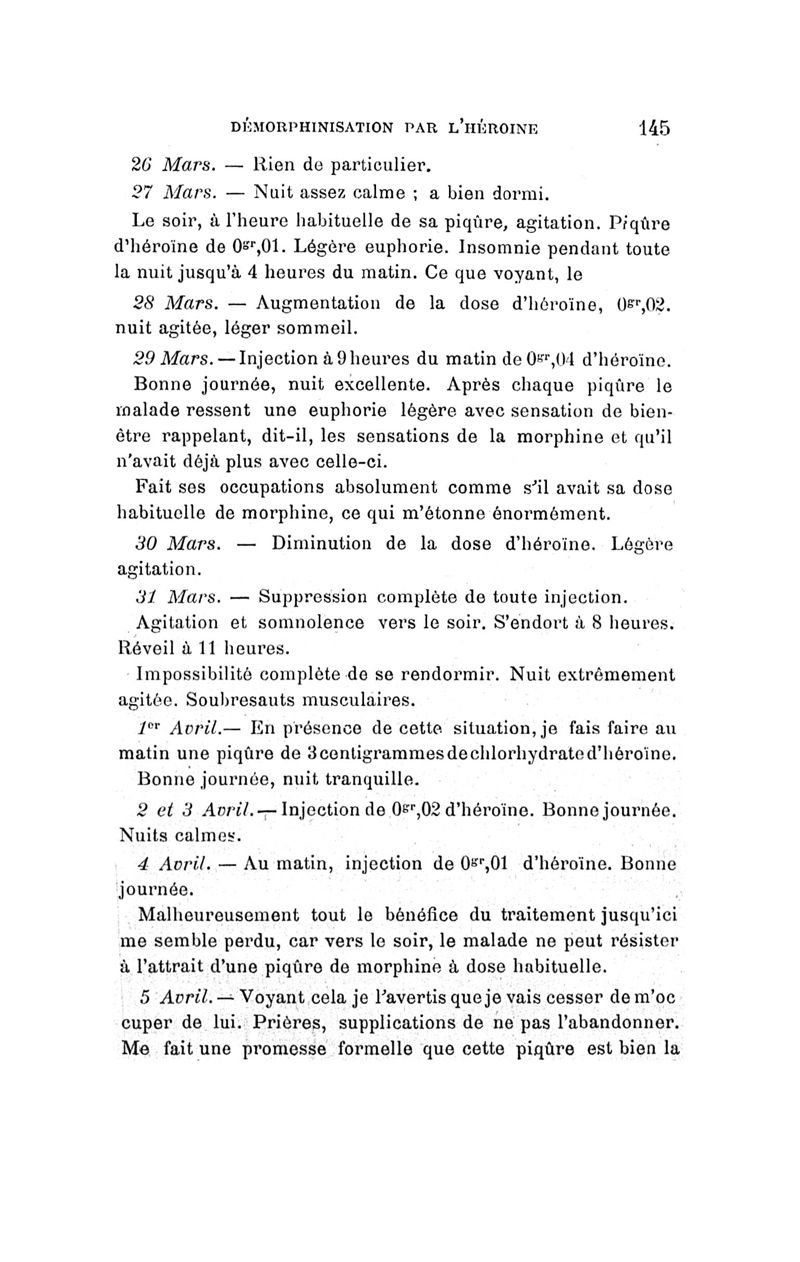 DÉMORPHINISATION PAR L'HÉROINE 145

26 Mars. — Rien de particulier.

27 Mars. — Nuit assez calme ; a bien dormi.

Le soir, à l'heure habituelle de sa piqûre, agitation. Piqûre d'héroïne de $0^{gr},01$. Légère euphorie. Insomnie pendant toute la nuit jusqu'à 4 heures du matin. Ce que voyant, le

28 Mars. — Augmentation de la dose d'héroïne, $0^{gr},02$. nuit agitée, léger sommeil.

29 Mars. — Injection à 9 heures du matin de $0^{gr},04$ d'héroïne.

Bonne journée, nuit excellente. Après chaque piqûre le malade ressent une euphorie légère avec sensation de bien-être rappelant, dit-il, les sensations de la morphine et qu'il n'avait déjà plus avec celle-ci.

Fait ses occupations absolument comme s'il avait sa dose habituelle de morphine, ce qui m'étonne énormément.

30 Mars. — Diminution de la dose d'héroïne. Légère agitation.

31 Mars. — Suppression complète de toute injection.

Agitation et somnolence vers le soir. S'endort à 8 heures. Réveil à 11 heures.

Impossibilité complète de se rendormir. Nuit extrêmement agitée. Soubresauts musculaires.

1er Avril.— En présence de cette situation, je fais faire au matin une piqûre de 3 centigrammes de chlorhydrate d'héroïne.

Bonne journée, nuit tranquille.

2 et 3 Avril. — Injection de $0^{gr},02$ d'héroïne. Bonne journée. Nuits calmes.

4 Avril. — Au matin, injection de $0^{gr},01$ d'héroïne. Bonne journée.

Malheureusement tout le bénéfice du traitement jusqu'ici me semble perdu, car vers le soir, le malade ne peut résister à l'attrait d'une piqûre de morphine à dose habituelle.

5 Avril. — Voyant cela je l'avertis que je vais cesser de m'occuper de lui. Prières, supplications de ne pas l'abandonner. Me fait une promesse formelle que cette piqûre est bien la